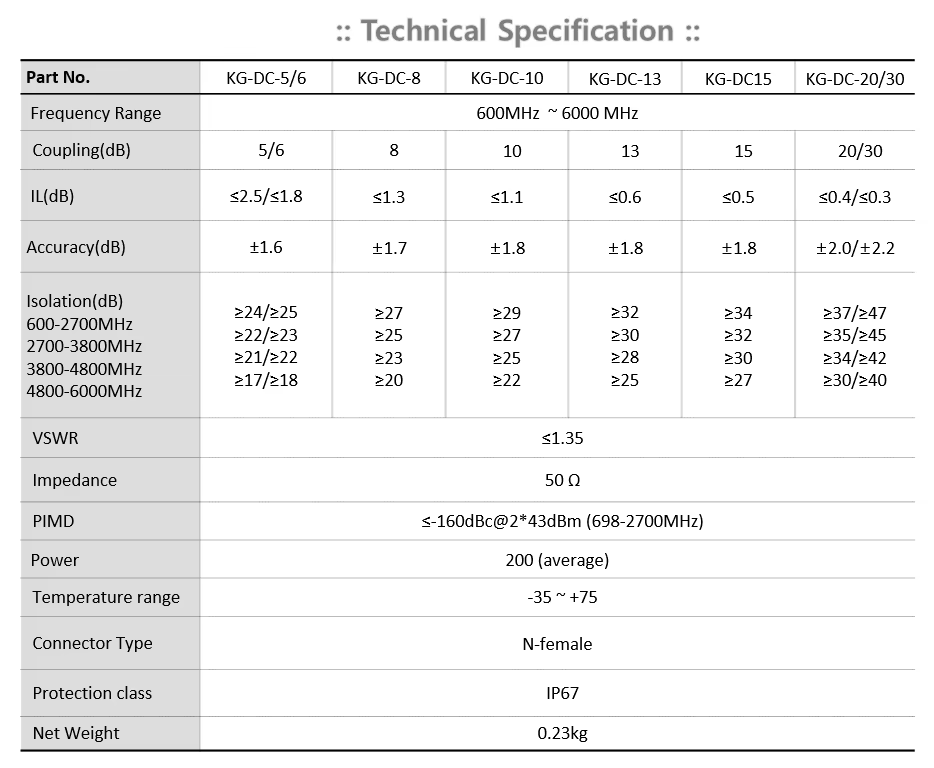 :: Technical Specification ::

| Part No. | KG-DC-5/6 | KG-DC-8 | KG-DC-10 | KG-DC-13 | KG-DC15 | KG-DC-20/30 |
|---|---|---|---|---|---|---|
| Frequency Range | 600MHz ~ 6000 MHz | | | | | |
| Coupling(dB) | 5/6 | 8 | 10 | 13 | 15 | 20/30 |
| IL(dB) | ≤2.5/≤1.8 | ≤1.3 | ≤1.1 | ≤0.6 | ≤0.5 | ≤0.4/≤0.3 |
| Accuracy(dB) | ±1.6 | ±1.7 | ±1.8 | ±1.8 | ±1.8 | ±2.0/±2.2 |
| Isolation(dB) 600-2700MHz 2700-3800MHz 3800-4800MHz 4800-6000MHz | ≥24/≥25 ≥22/≥23 ≥21/≥22 ≥17/≥18 | ≥27 ≥25 ≥23 ≥20 | ≥29 ≥27 ≥25 ≥22 | ≥32 ≥30 ≥28 ≥25 | ≥34 ≥32 ≥30 ≥27 | ≥37/≥47 ≥35/≥45 ≥34/≥42 ≥30/≥40 |
| VSWR | ≤1.35 | | | | | |
| Impedance | 50 Ω | | | | | |
| PIMD | ≤-160dBc@2*43dBm (698-2700MHz) | | | | | |
| Power | 200 (average) | | | | | |
| Temperature range | -35 ~ +75 | | | | | |
| Connector Type | N-female | | | | | |
| Protection class | IP67 | | | | | |
| Net Weight | 0.23kg | | | | | |